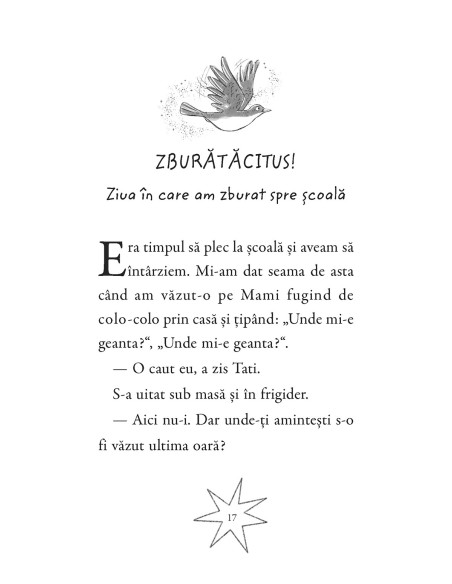 ZBURĂTĂCITUS!

Ziua în care am zburat spre școală

Era timpul să plec la școală și aveam să întârziem. Mi-am dat seama de asta când am văzut-o pe Mami fugind de colo-colo prin casă și țipând: „Unde mi-e geanta?“, „Unde mi-e geanta?“.

— O caut eu, a zis Tati.

S-a uitat sub masă și în frigider.

— Aici nu-i. Dar unde-ți amintești s-o fi văzut ultima oară?

17